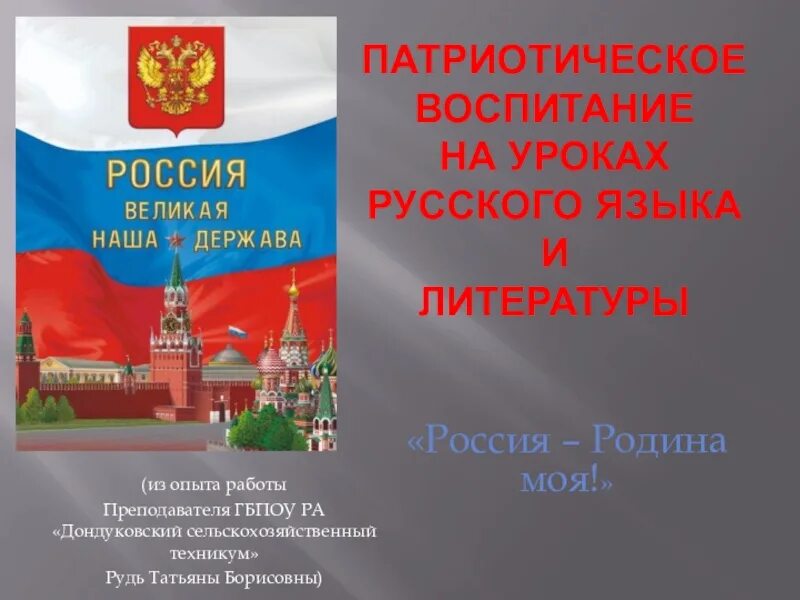 РОССИЯ
ВЕЛИКАЯ
НАША ДЕРЖАВА

ПАТРИОТИЧЕСКОЕ ВОСПИТАНИЕ НА УРОКАХ РУССКОГО ЯЗЫКА И ЛИТЕРАТУРЫ

«Россия – Родина моя!»

(из опыта работы Преподавателя ГБПОУ РА «Дондуковский сельскохозяйственный техникум» Рудь Татьяны Борисовны)